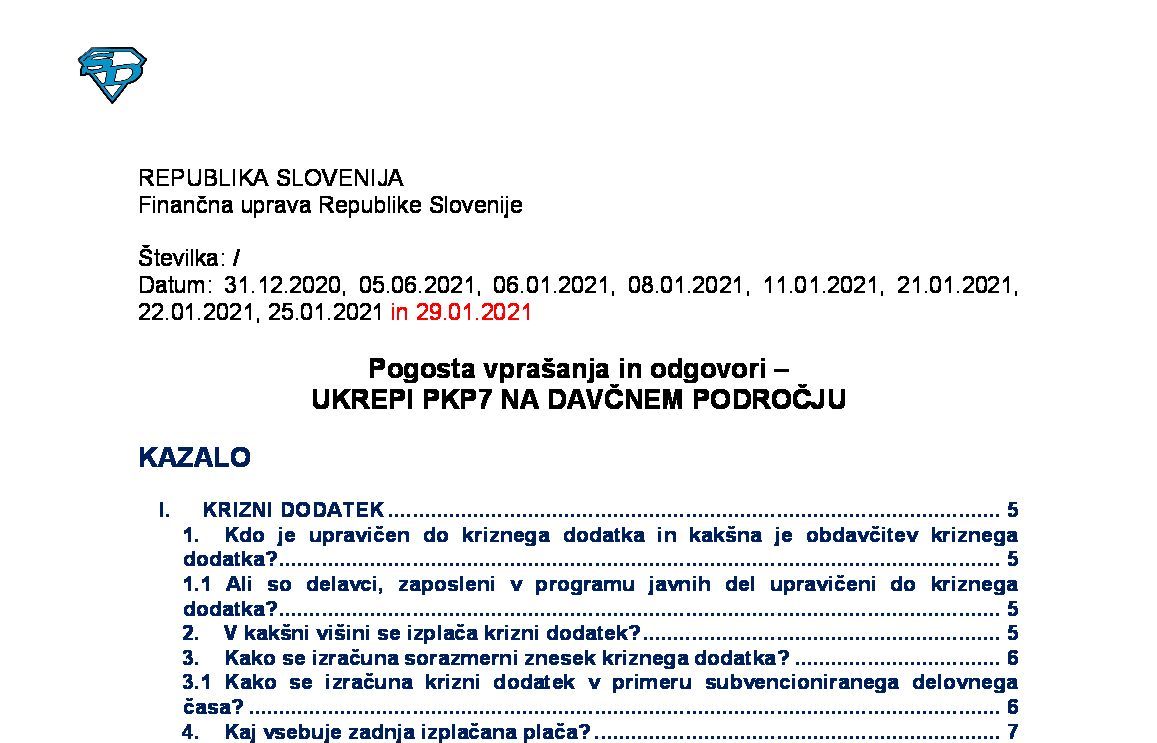 REPUBLIKA SLOVENIJA
Finančna uprava Republike Slovenije

Številka: /
Datum: 31.12.2020, 05.06.2021, 06.01.2021, 08.01.2021, 11.01.2021, 21.01.2021, 22.01.2021, 25.01.2021 in 29.01.2021

Pogosta vprašanja in odgovori –
UKREPI PKP7 NA DAVČNEM PODROČJU

KAZALO

I. KRIZNI DODATEK 5
1. Kdo je upravičen do kriznega dodatka in kakšna je obdavčitev kriznega dodatka? 5
1.1 Ali so delavci, zaposleni v programu javnih del upravičeni do kriznega dodatka? 5
2. V kakšni višini se izplača krizni dodatek? 5
3. Kako se izračuna sorazmerni znesek kriznega dodatka? 6
3.1 Kako se izračuna krizni dodatek v primeru subvencioniranega delovnega časa? 6
4. Kaj vsebuje zadnja izplačana plača? 7